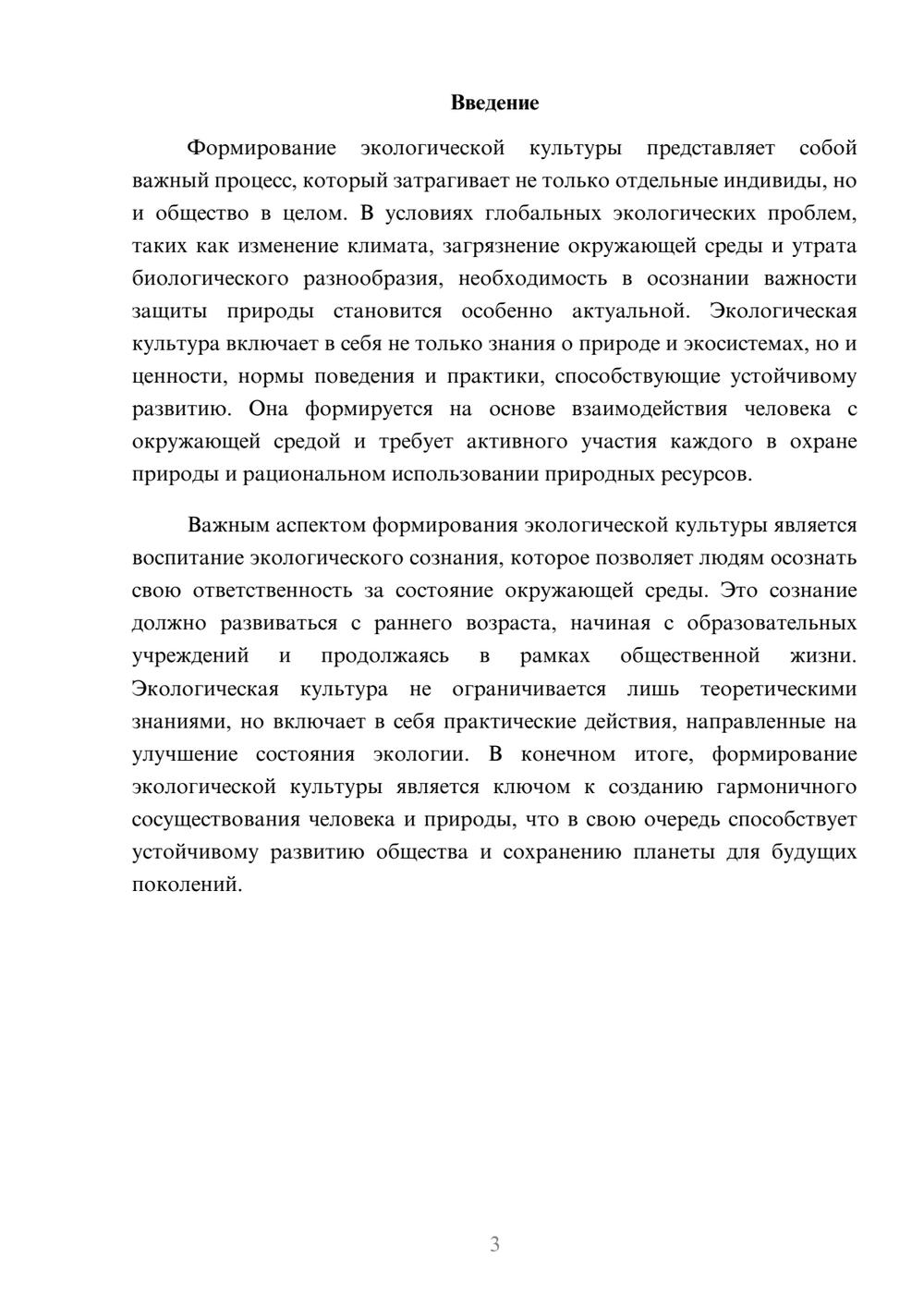 Введение

Формирование экологической культуры представляет собой важный процесс, который затрагивает не только отдельные индивиды, но и общество в целом. В условиях глобальных экологических проблем, таких как изменение климата, загрязнение окружающей среды и утрата биологического разнообразия, необходимость в осознании важности защиты природы становится особенно актуальной. Экологическая культура включает в себя не только знания о природе и экосистемах, но и ценности, нормы поведения и практики, способствующие устойчивому развитию. Она формируется на основе взаимодействия человека с окружающей средой и требует активного участия каждого в охране природы и рациональном использовании природных ресурсов.

Важным аспектом формирования экологической культуры является воспитание экологического сознания, которое позволяет людям осознать свою ответственность за состояние окружающей среды. Это сознание должно развиваться с раннего возраста, начиная с образовательных учреждений и продолжаясь в рамках общественной жизни. Экологическая культура не ограничивается лишь теоретическими знаниями, но включает в себя практические действия, направленные на улучшение состояния экологии. В конечном итоге, формирование экологической культуры является ключом к созданию гармоничного сосуществования человека и природы, что в свою очередь способствует устойчивому развитию общества и сохранению планеты для будущих поколений.

3